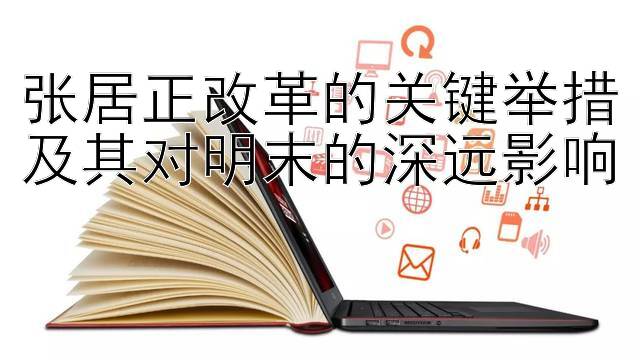 张居正改革的关键举措
及其对明末的深远影响